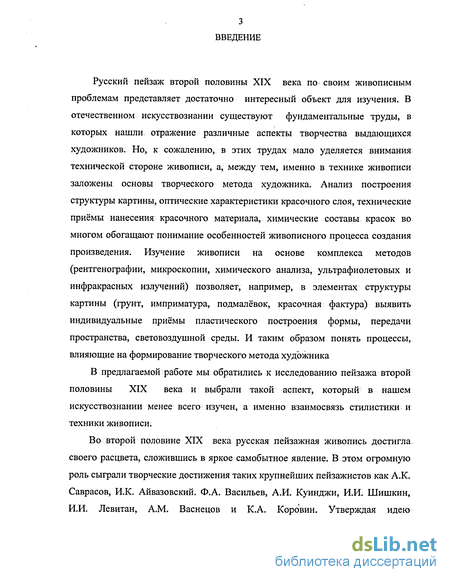 3

ВВЕДЕНИЕ

Русский пейзаж второй половины XIX века по своим живописным проблемам представляет достаточно интересный объект для изучения. В отечественном искусствознании существуют фундаментальные труды, в которых нашли отражение различные аспекты творчества выдающихся художников. Но, к сожалению, в этих трудах мало уделяется внимания технической стороне живописи, а, между тем, именно в технике живописи заложены основы творческого метода художника. Анализ построения структуры картины, оптические характеристики красочного слоя, технические приёмы нанесения красочного материала, химические составы красок во многом обогащают понимание особенностей живописного процесса создания произведения. Изучение живописи на основе комплекса методов (рентгенографии, микроскопии, химического анализа, ультрафиолетовых и инфракрасных излучений) позволяет, например, в элементах структуры картины (грунт, имприматура, подмалёвок, красочная фактура) выявить индивидуальные приёмы пластического построения формы, передачи пространства, световоздушной среды. И таким образом понять процессы, влияющие на формирование творческого метода художника

В предлагаемой работе мы обратились к исследованию пейзажа второй половины XIX века и выбрали такой аспект, который в нашем искусствознании менее всего изучен, а именно взаимосвязь стилистики и техники живописи.

Во второй половине XIX века русская пейзажная живопись достигла своего расцвета, сложившись в яркое самобытное явление. В этом огромную роль сыграли творческие достижения таких крупнейших пейзажистов как А.К. Саврасов, И.К. Айвазовский. Ф.А. Васильев, А.И. Куинджи, И.И. Шишкин, И.И. Левитан, А.М. Васнецов и К.А. Коровин. Утверждая идею

dsLib.net
библиотека диссертаций